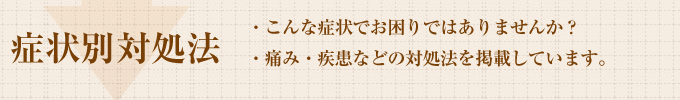 症状別対処法

・こんな症状でお困りではありませんか？
・痛み・疾患などの対処法を掲載しています。